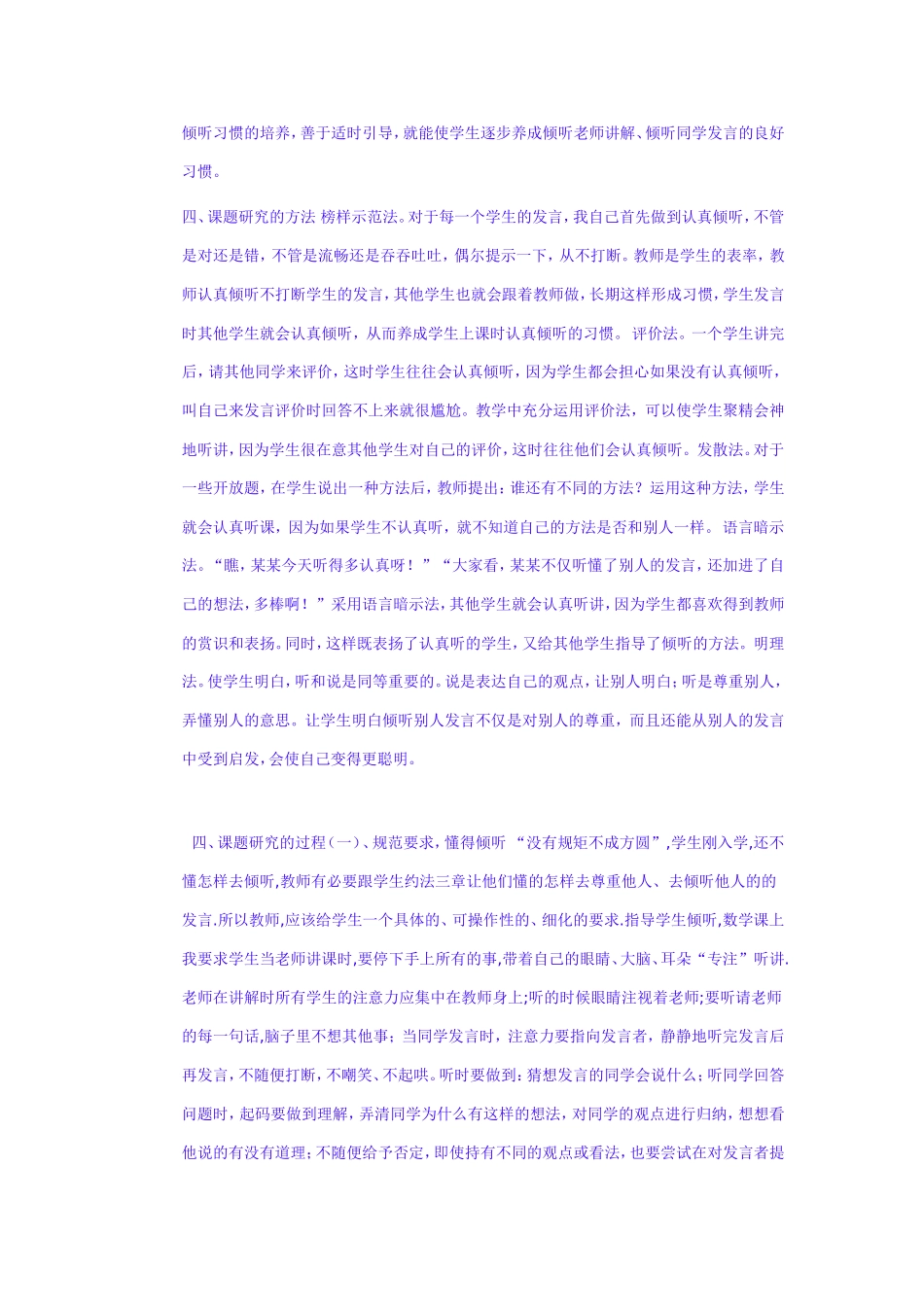 倾听习惯的培养，善于适时引导，就能使学生逐步养成倾听老师讲解、倾听同学发言的良好习惯。

四、课题研究的方法 榜样示范法。对于每一个学生的发言，我自己首先做到认真倾听，不管是对还是错，不管是流畅还是吞吞吐吐，偶尔提示一下，从不打断。教师是学生的表率，教师认真倾听不打断学生的发言，其他学生也就会跟着教师做，长期这样形成习惯，学生发言时其他学生就会认真倾听，从而养成学生上课时认真倾听的习惯。 评价法。一个学生讲完后，请其他同学来评价，这时学生往往会认真倾听，因为学生都会担心如果没有认真倾听，叫自己来发言评价时回答不上来就很尴尬。教学中充分运用评价法，可以使学生聚精会神地听讲，因为学生很在意其他学生对自己的评价，这时往往他们会认真倾听。发散法。对于一些开放题，在学生说出一种方法后，教师提出：谁还有不同的方法？运用这种方法，学生就会认真听课，因为如果学生不认真听，就不知道自己的方法是否和别人一样。 语言暗示法。“瞧，某某今天听得多认真呀！”“大家看，某某不仅听懂了别人的发言，还加进了自己的想法，多棒啊！”采用语言暗示法，其他学生就会认真听讲，因为学生都喜欢得到教师的赏识和表扬。同时，这样既表扬了认真听的学生，又给其他学生指导了倾听的方法。明理法。使学生明白，听和说是同等重要的。说是表达自己的观点，让别人明白；听是尊重别人，弄懂别人的意思。让学生明白倾听别人发言不仅是对别人的尊重，而且还能从别人的发言中受到启发，会使自己变得更聪明。

四、课题研究的过程（一）、规范要求，懂得倾听 “没有规矩不成方圆”，学生刚入学，还不懂怎样去倾听，教师有必要跟学生约法三章让他们懂的怎样去尊重他人、去倾听他人的的发言.所以教师，应该给学生一个具体的、可操作性的、细化的要求.指导学生倾听，数学课上我要求学生当老师讲课时，要停下手上所有的事，带着自己的眼睛、大脑、耳朵“专注”听讲.老师在讲解时所有学生的注意力应集中在教师身上；听的时候眼睛注视着老师；要听请老师的每一句话，脑子里不想其他事；当同学发言时，注意力要指向发言者，静静地听完发言后再发言，不随便打断，不嘲笑、不起哄。听时要做到：猜想发言的同学会说什么；听同学回答问题时，起码要做到理解，弄清同学为什么有这样的想法，对同学的观点进行归纳，想想看他说的有没有道理；不随便给予否定，即使持有不同的观点或看法，也要尝试在对发言者提